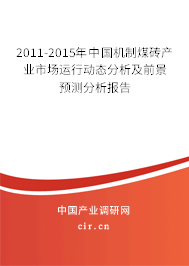 2011-2015年中国机制煤砖产业市场运行动态分析及前景预测分析报告

中国产业调研网

cir.cn